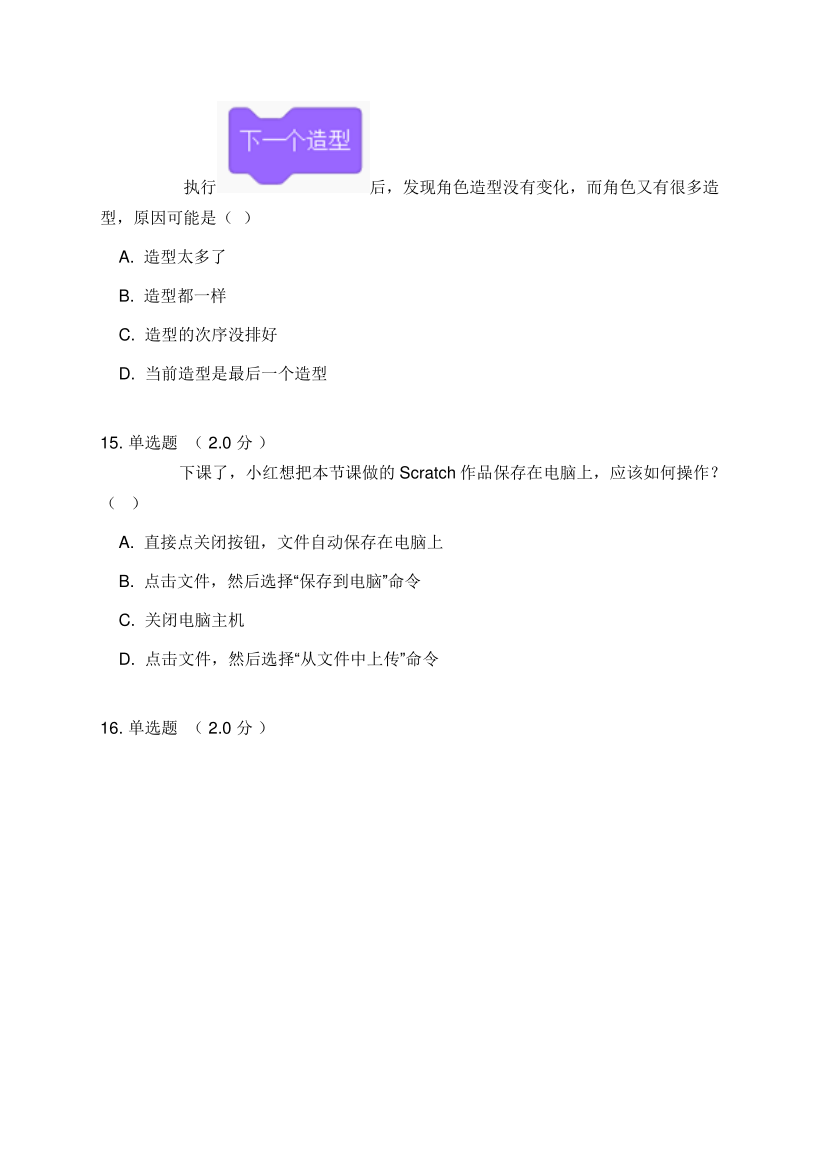 执行 下一个造型 后，发现角色造型没有变化，而角色又有很多造型，原因可能是（ ）

A. 造型太多了

B. 造型都一样

C. 造型的次序没排好

D. 当前造型是最后一个造型

15. 单选题 （ 2.0 分 ）

下课了，小红想把本节课做的 Scratch 作品保存在电脑上，应该如何操作？（ ）

A. 直接点关闭按钮，文件自动保存在电脑上

B. 点击文件，然后选择“保存到电脑”命令

C. 关闭电脑主机

D. 点击文件，然后选择“从文件中上传”命令

16. 单选题 （ 2.0 分 ）